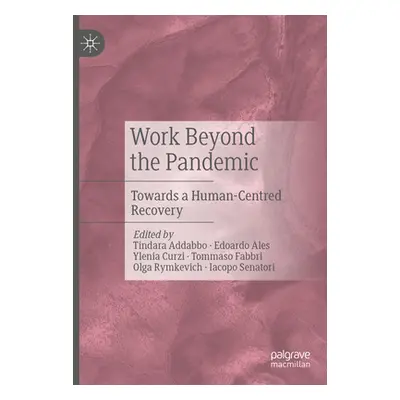 Work Beyond the Pandemic

Towards a Human-Centred Recovery

Edited by
Tindara Addabbo · Edoardo Ales
Ylenia Curzi · Tommaso Fabbri
Olga Rymkevich · Iacopo Senatori

palgrave
macmillan